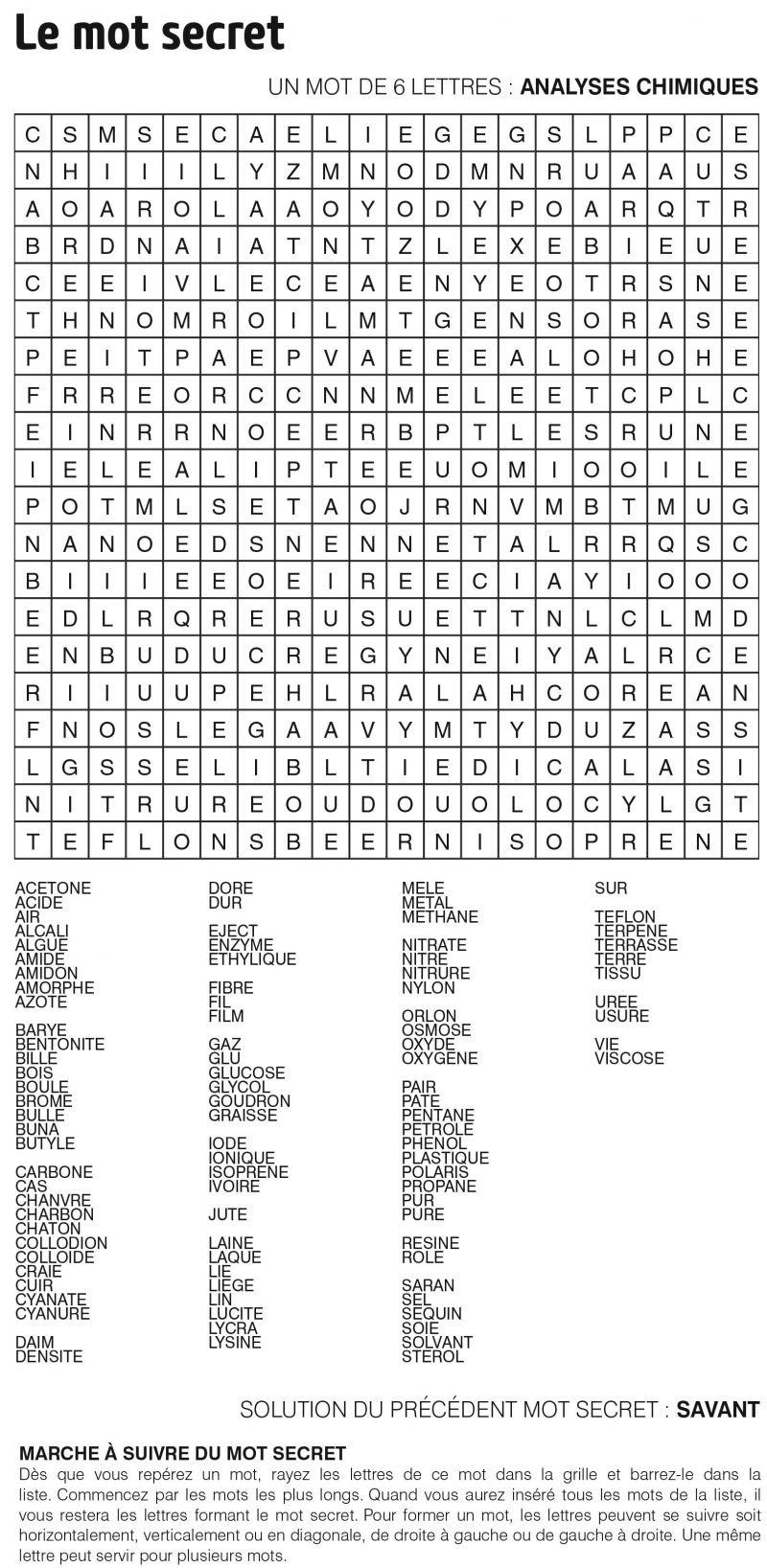 Le mot secret

UN MOT DE 6 LETTRES : ANALYSES CHIMIQUES

| C | S | M | S | E | C | A | E | L | I | E | G | E | G | S | L | P | P | C | E |
|---|---|---|---|---|---|---|---|---|---|---|---|---|---|---|---|---|---|---|---|
| N | H | I | I | I | L | Y | Z | M | N | O | D | M | N | R | U | A | A | U | S |
| A | O | A | R | O | L | A | A | O | Y | O | D | Y | P | O | A | R | Q | T | R |
| B | R | D | N | A | I | A | T | N | T | Z | L | E | X | E | B | I | E | U | E |
| C | E | E | I | V | L | E | C | E | A | E | N | Y | E | O | T | R | S | N | E |
| T | H | N | O | M | R | O | I | L | M | T | G | E | N | S | O | R | A | S | E |
| P | E | I | T | P | A | E | P | V | A | E | E | E | A | L | O | H | O | H | E |
| F | R | R | E | O | R | C | C | N | N | M | E | L | E | E | T | C | P | L | C |
| E | I | N | R | R | N | O | E | E | R | B | P | T | L | E | S | R | U | N | E |
| I | E | L | E | A | L | I | P | T | E | E | U | O | M | I | O | O | I | L | E |
| P | O | T | M | L | S | E | T | A | O | J | R | N | V | M | B | T | M | U | G |
| N | A | N | O | E | D | S | N | E | N | N | E | T | A | L | R | R | Q | S | C |
| B | I | I | E | E | E | O | E | I | R | E | E | C | I | A | Y | I | O | O | O |
| E | D | L | R | Q | R | E | R | U | S | U | E | T | T | N | L | C | L | M | D |
| E | N | B | U | D | U | C | R | E | G | Y | N | E | I | Y | A | L | R | C | E |
| R | I | I | U | U | P | E | H | L | R | A | L | A | H | C | O | R | E | A | N |
| F | N | O | S | L | E | G | A | A | V | Y | M | T | Y | D | U | Z | A | S | S |
| L | G | S | S | E | L | I | B | L | T | I | E | D | I | C | A | L | A | S | I |
| N | I | T | R | U | R | E | O | U | D | O | U | O | L | O | C | Y | L | G | T |
| T | E | F | L | O | N | S | B | E | E | R | N | I | S | O | P | R | E | N | E |

ACETONE
ACIDE
AIR
ALCALI
ALGUE
AMIDE
AMIDON
AMORPHE
AZOTE

BARYE
BENTONITE
BILLE
BOIS
BOULE
BROME
BULLE
BUNA
BUTYLE

CARBONE
CAS
CHANVRE
CHARBON
CHATON
COLLODION
COLLOIDE
CRAIE
CUIR
CYANATE
CYANURE

DAIM
DENSITE

DORE
DUR

EJECT
ENZYME
ETHYLIQUE

FIBRE
FIL
FILM

GAZ
GLU
GLUCOSE
GLYCOL
GOUDRON
GRAISSE

IODE
IONIQUE
ISOPRENE
IVOIRE

JUTE

LAINE
LAQUE
LIE
LIEGE
LIN
LUCITE
LYCRA
LYSINE

MELE
METAL
METHANE

NITRATE
NITRE
NITRURE
NYLON

ORLON
OSMOSE
OXYDE
OXYGENE

PAIR
PATE
PENTANE
PETROLE
PHENOL
PLASTIQUE
POLARIS
PROPANE
PUR
PURE

RESINE
ROLE

SARAN
SEL
SEQUIN
SOIE
SOLVANT
STEROL

SUR

TEFLON
TERPENE
TERRASSE
TERRE
TISSU

UREE
USURE

VIE
VISCOSE

SOLUTION DU PRÉCÉDENT MOT SECRET : SAVANT

MARCHE À SUIVRE DU MOT SECRET
Dès que vous repérez un mot, rayez les lettres de ce mot dans la grille et barrez-le dans la liste. Commencez par les mots les plus longs. Quand vous aurez inséré tous les mots de la liste, il vous restera les lettres formant le mot secret. Pour former un mot, les lettres peuvent se suivre soit horizontalement, verticalement ou en diagonale, de droite à gauche ou de gauche à droite. Une même lettre peut servir pour plusieurs mots.